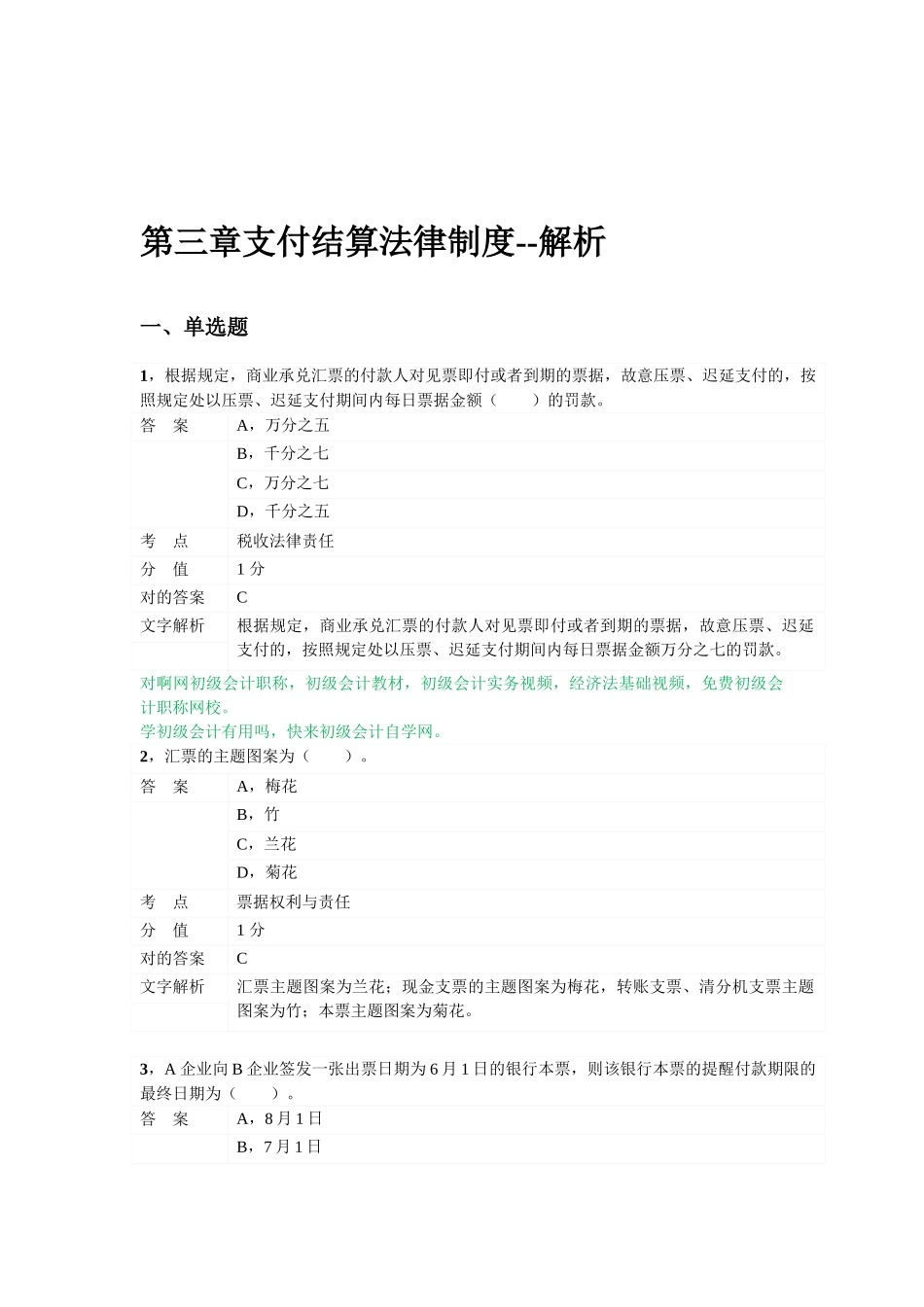 第三章支付结算法律制度--解析

一、单选题

1，根据规定，商业承兑汇票的付款人对见票即付或者到期的票据，故意压票、迟延支付的，按照规定处以压票、迟延支付期间内每日票据金额（　　）的罚款。

| 答　案 | A，万分之五 |
|---|---|
| | B，千分之七 |
| | C，万分之七 |
| | D，千分之五 |
| 考　点 | 税收法律责任 |
| 分　值 | 1 分 |
| 对的答案 | C |
| 文字解析 | 根据规定，商业承兑汇票的付款人对见票即付或者到期的票据，故意压票、迟延支付的，按照规定处以压票、迟延支付期间内每日票据金额万分之七的罚款。 |

对啊网初级会计职称，初级会计教材，初级会计实务视频，经济法基础视频，免费初级会计职称网校。
学初级会计有用吗，快来初级会计自学网。

2，汇票的主题图案为（　　）。

| 答　案 | A，梅花 |
|---|---|
| | B，竹 |
| | C，兰花 |
| | D，菊花 |
| 考　点 | 票据权利与责任 |
| 分　值 | 1 分 |
| 对的答案 | C |
| 文字解析 | 汇票主题图案为兰花；现金支票的主题图案为梅花，转账支票、清分机支票主题图案为竹；本票主题图案为菊花。 |

3，A 企业向 B 企业签发一张出票日期为 6 月 1 日的银行本票，则该银行本票的提醒付款期限的最终日期为（　　）。

| 答　案 | A，8 月 1 日 |
|---|---|
| | B，7 月 1 日 |